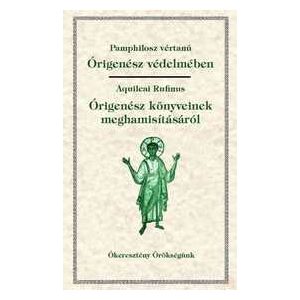 Pamphilosz vértanú

Órigenész védelmében

Aquileai Rufinus

Órigenész könyveinek meghamisításáról

Ókeresztény Örökségünk